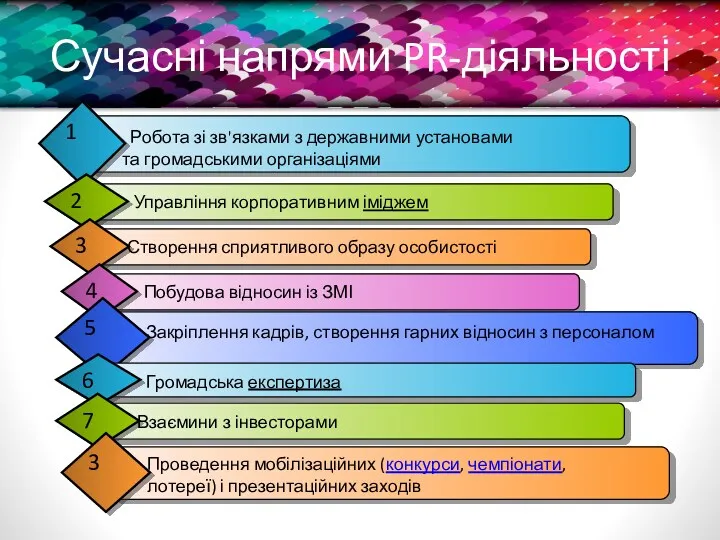 Сучасні напрями PR-діяльності

1 Робота зі зв'язками з державними установами та громадськими організаціями

2 Управління корпоративним іміджем

3 Створення сприятливого образу особистості

4 Побудова відносин із ЗМІ

5 Закріплення кадрів, створення гарних відносин з персоналом

6 Громадська експертиза

7 Взаємини з інвесторами

3 Проведення мобілізаційних (конкурси, чемпіонати, лотереї) і презентаційних заходів